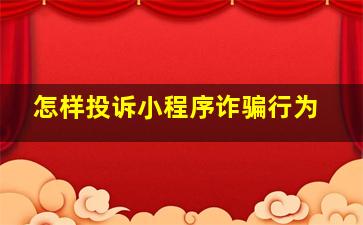 怎样投诉小程序诈骗行为